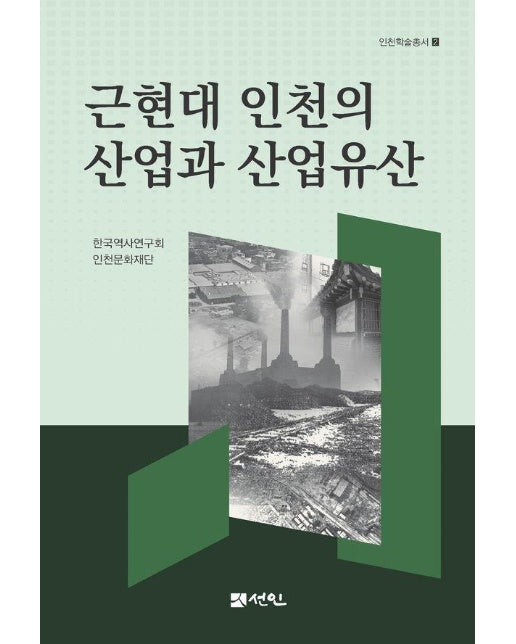 인천학술총서 2

근현대 인천의 산업과 산업유산

한국역사연구회
인천문화재단

선인